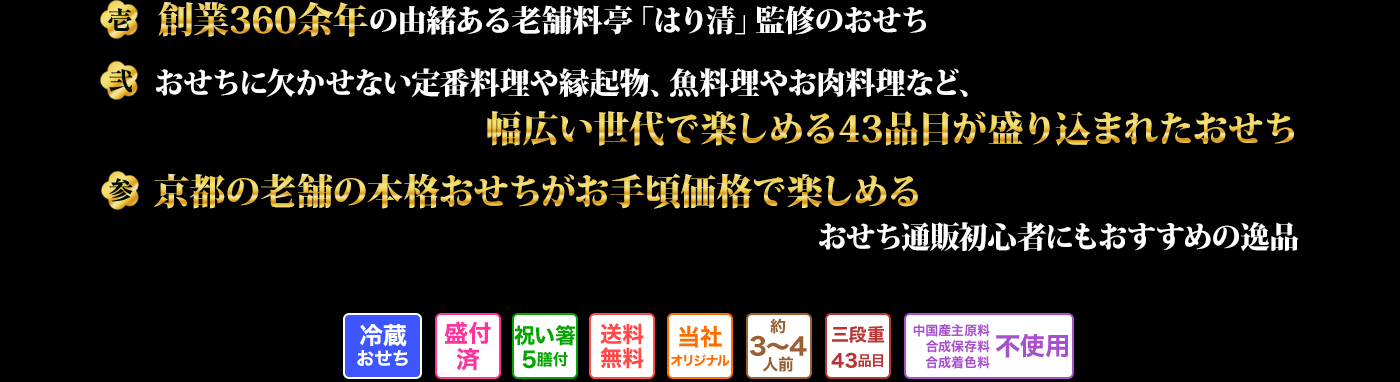 壱 創業360余年の由緒ある老舗料亭「はり清」監修のおせち

弐 おせちに欠かせない定番料理や縁起物、魚料理やお肉料理など、

幅広い世代で楽しめる43品目が盛り込まれたおせち

参 京都の老舗の本格おせちがお手頃価格で楽しめる

おせち通販初心者にもおすすめの逸品

冷蔵 おせち

盛付 済

祝い箸 5膳付

送料 無料

当社 オリジナル

約 3〜4 人前

三段重 43品目

中国産主原料 合成保存料 合成着色料 不使用